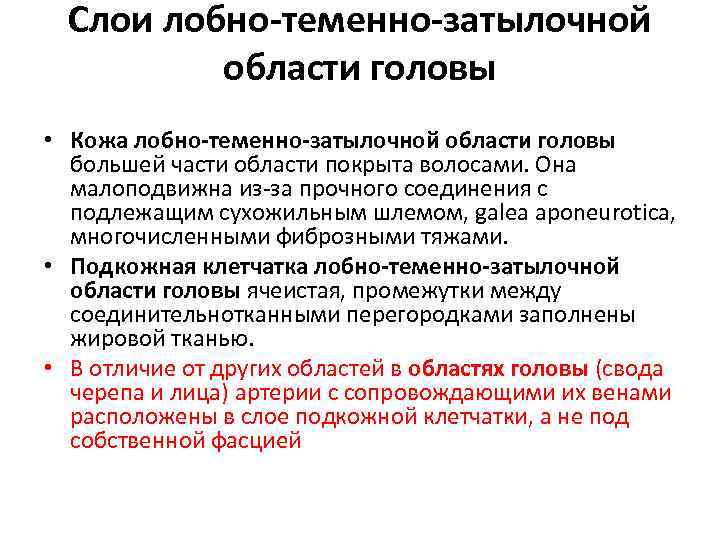 Слои лобно-теменно-затылочной области головы

• Кожа лобно-теменно-затылочной области головы большей части области покрыта волосами. Она малоподвижна из-за прочного соединения с подлежащим сухожильным шлемом, galea aponeurotica, многочисленными фиброзными тяжами.
• Подкожная клетчатка лобно-теменно-затылочной области головы ячеистая, промежутки между соединительнотканными перегородками заполнены жировой тканью.
• В отличие от других областей в областях головы (свода черепа и лица) артерии с сопровождающими их венами расположены в слое подкожной клетчатки, а не под собственной фасцией